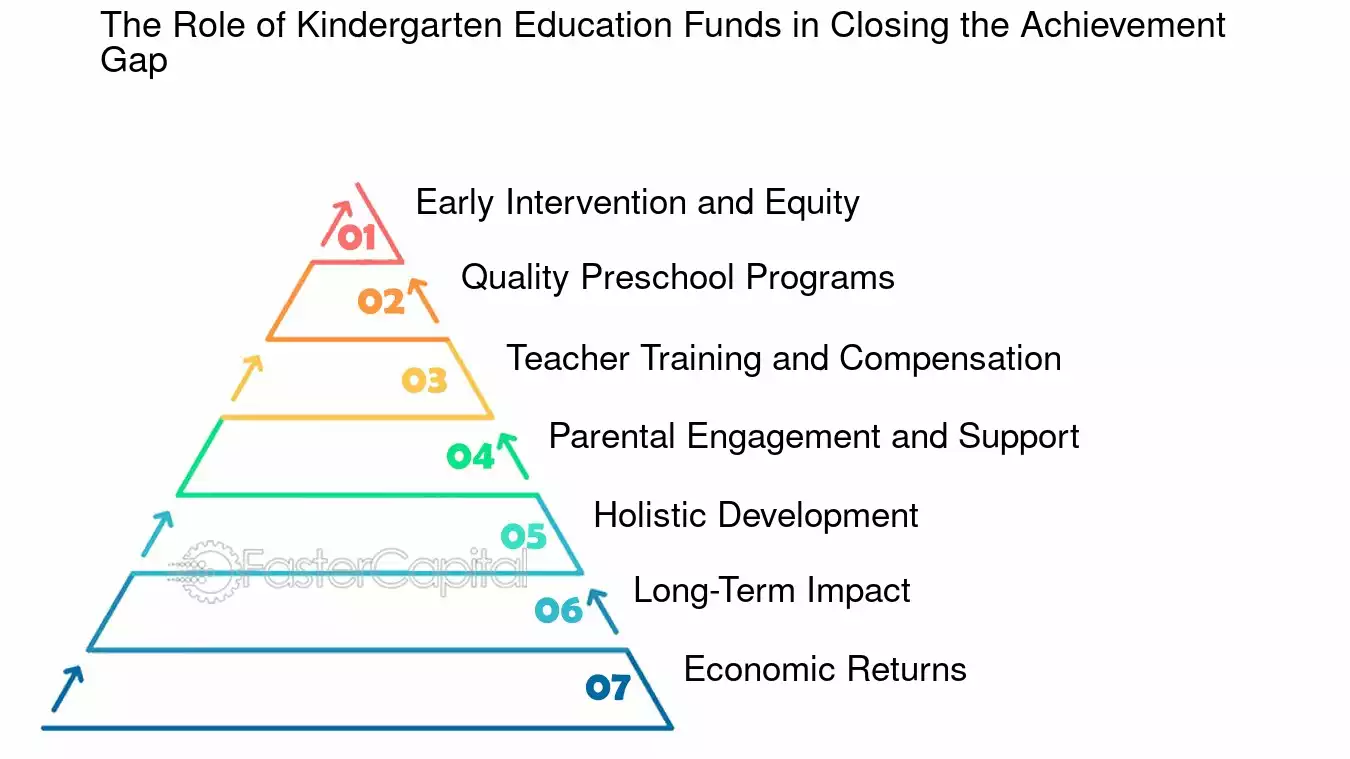 The Role of Kindergarten Education Funds in Closing the Achievement Gap

01 Early Intervention and Equity

02 Quality Preschool Programs

03 Teacher Training and Compensation

04 Parental Engagement and Support

05 Holistic Development

06 Long-Term Impact

07 Economic Returns

FasterCapital